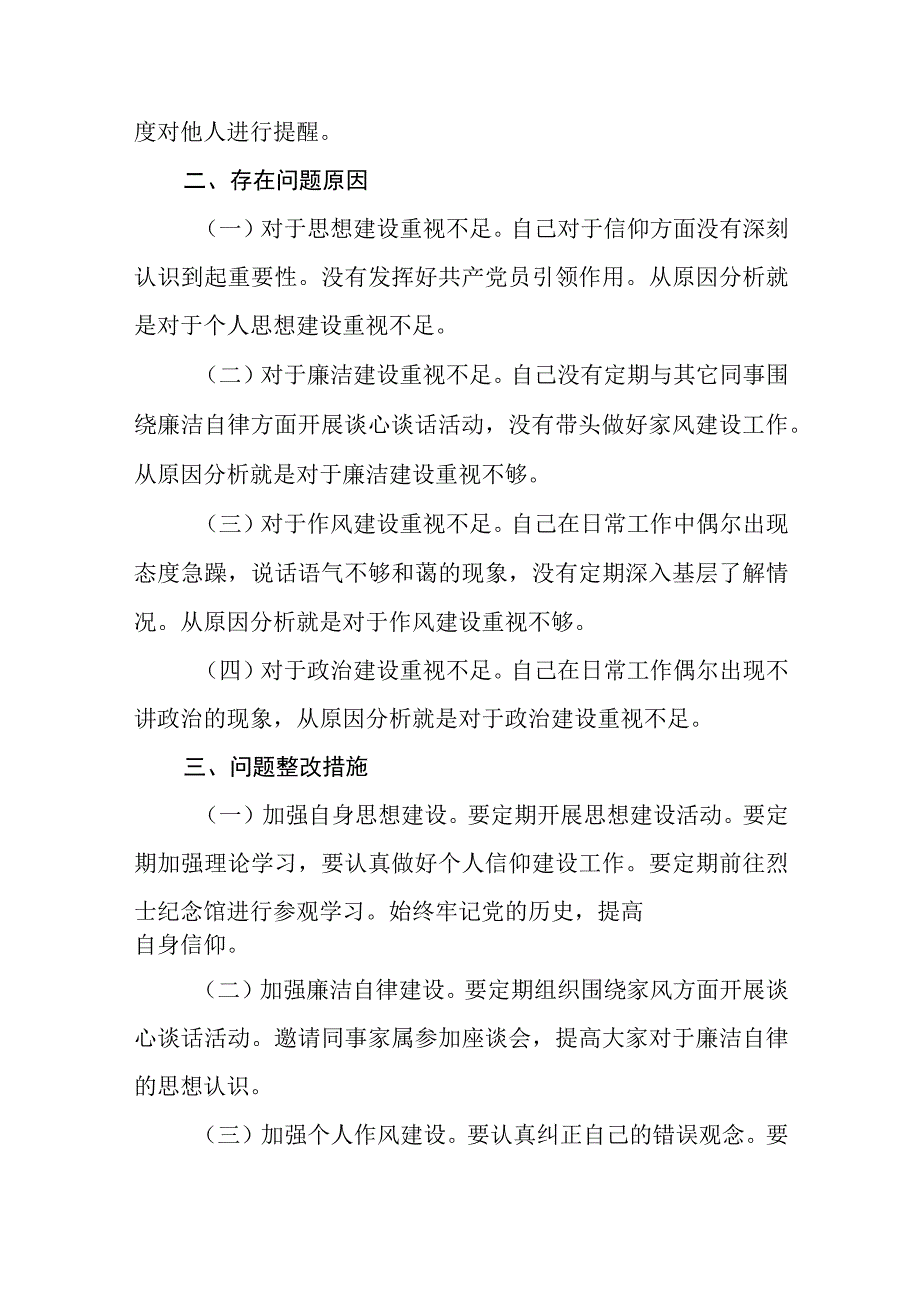 度对他人进行提醒。

二、存在问题原因

（一）对于思想建设重视不足。自己对于信仰方面没有深刻认识到起重要性。没有发挥好共产党员引领作用。从原因分析就是对于个人思想建设重视不足。

（二）对于廉洁建设重视不足。自己没有定期与其它同事围绕廉洁自律方面开展谈心谈话活动，没有带头做好家风建设工作。从原因分析就是对于廉洁建设重视不够。

（三）对于作风建设重视不足。自己在日常工作中偶尔出现态度急躁，说话语气不够和蔼的现象，没有定期深入基层了解情况。从原因分析就是对于作风建设重视不够。

（四）对于政治建设重视不足。自己在日常工作偶尔出现不讲政治的现象，从原因分析就是对于政治建设重视不足。

三、问题整改措施

（一）加强自身思想建设。要定期开展思想建设活动。要定期加强理论学习，要认真做好个人信仰建设工作。要定期前往烈士纪念馆进行参观学习。始终牢记党的历史，提高自身信仰。

（二）加强廉洁自律建设。要定期组织围绕家风方面开展谈心谈话活动。邀请同事家属参加座谈会，提高大家对于廉洁自律的思想认识。

（三）加强个人作风建设。要认真纠正自己的错误观念。要